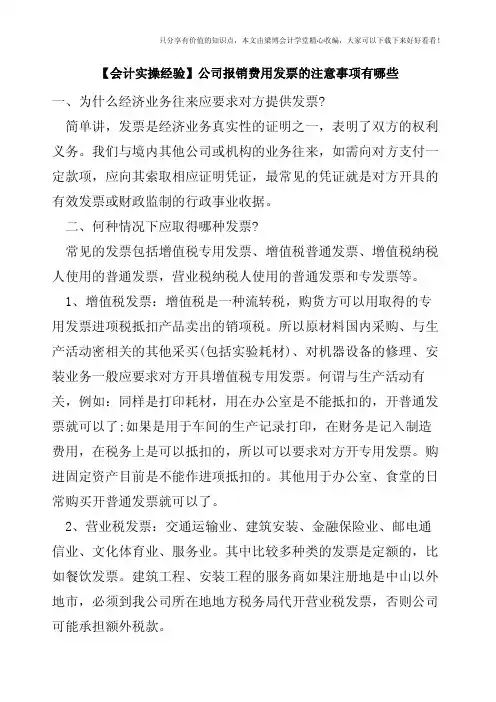 只分享有价值的知识点，本文由梁博会计学堂精心收编，大家可以下载下来好好看看！

【会计实操经验】公司报销费用发票的注意事项有哪些

一、为什么经济业务往来应要求对方提供发票?

简单讲，发票是经济业务真实性的证明之一，表明了双方的权利义务。我们与境内其他公司或机构的业务往来，如需向对方支付一定款项，应向其索取相应证明凭证，最常见的凭证就是对方开具的有效发票或财政监制的行政事业收据。

二、何种情况下应取得哪种发票?

常见的发票包括增值税专用发票、增值税普通发票、增值税纳税人使用的普通发票，营业税纳税人使用的普通发票和专发票等。

1、增值税发票：增值税是一种流转税，购货方可以用取得的专用发票进项税抵扣产品卖出的销项税。所以原材料国内采购、与生产活动密相关的其他采买(包括实验耗材)、对机器设备的修理、安装业务一般应要求对方开具增值税专用发票。何谓与生产活动有关，例如：同样是打印耗材，用在办公室是不能抵扣的，开普通发票就可以了;如果是用于车间的生产记录打印，在财务是记入制造费用，在税务上是可以抵扣的，所以可以要求对方开专用发票。购进固定资产目前是不能作进项抵扣的。其他用于办公室、食堂的日常购买开普通发票就可以了。

2、营业税发票：交通运输业、建筑安装、金融保险业、邮电通信业、文化体育业、服务业。其中比较多种类的发票是定额的，比如餐饮发票。建筑工程、安装工程的服务商如果注册地是中山以外地市，必须到我公司所在地地方税务局代开营业税发票，否则公司可能承担额外税款。